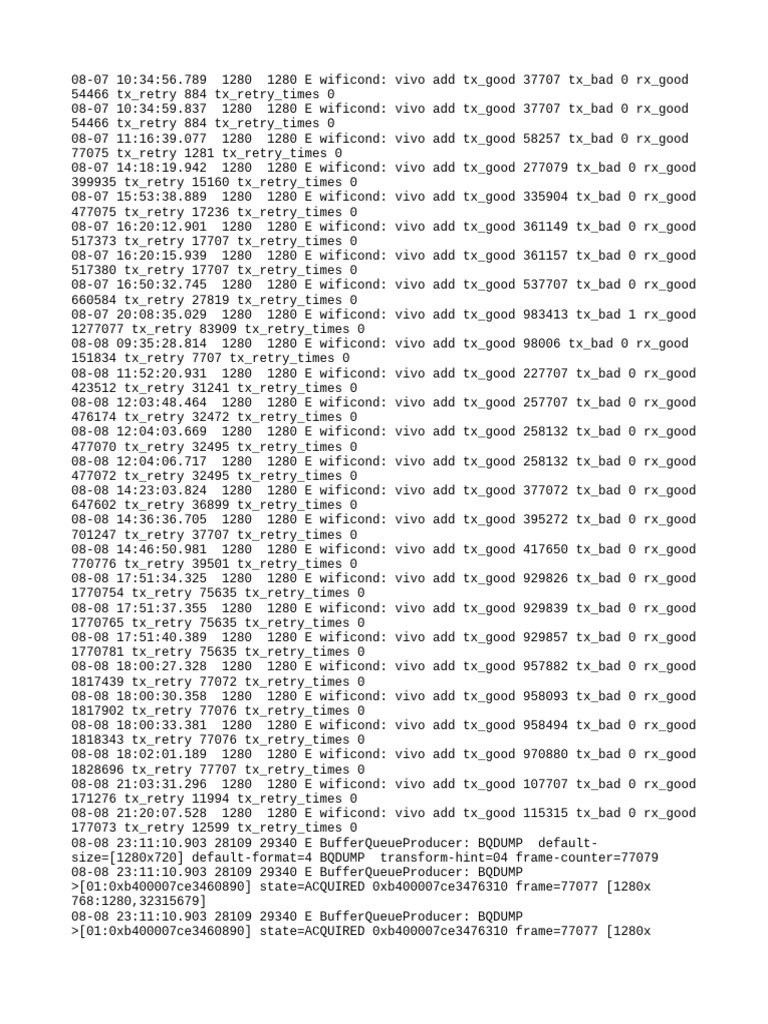 08-07 10:34:56.789  1280  1280 E wificond: vivo add tx_good 37707 tx_bad 0 rx_good 54466 tx_retry 884 tx_retry_times 0
08-07 10:34:59.837  1280  1280 E wificond: vivo add tx_good 37707 tx_bad 0 rx_good 54466 tx_retry 884 tx_retry_times 0
08-07 11:16:39.077  1280  1280 E wificond: vivo add tx_good 58257 tx_bad 0 rx_good 77075 tx_retry 1281 tx_retry_times 0
08-07 14:18:19.942  1280  1280 E wificond: vivo add tx_good 277079 tx_bad 0 rx_good 399935 tx_retry 15160 tx_retry_times 0
08-07 15:53:38.889  1280  1280 E wificond: vivo add tx_good 335904 tx_bad 0 rx_good 477075 tx_retry 17236 tx_retry_times 0
08-07 16:20:12.901  1280  1280 E wificond: vivo add tx_good 361149 tx_bad 0 rx_good 517373 tx_retry 17707 tx_retry_times 0
08-07 16:20:15.939  1280  1280 E wificond: vivo add tx_good 361157 tx_bad 0 rx_good 517380 tx_retry 17707 tx_retry_times 0
08-07 16:50:32.745  1280  1280 E wificond: vivo add tx_good 537707 tx_bad 0 rx_good 660584 tx_retry 27819 tx_retry_times 0
08-07 20:08:35.029  1280  1280 E wificond: vivo add tx_good 983413 tx_bad 1 rx_good 1277077 tx_retry 83909 tx_retry_times 0
08-08 09:35:28.814  1280  1280 E wificond: vivo add tx_good 98006 tx_bad 0 rx_good 151834 tx_retry 7707 tx_retry_times 0
08-08 11:52:20.931  1280  1280 E wificond: vivo add tx_good 227707 tx_bad 0 rx_good 423512 tx_retry 31241 tx_retry_times 0
08-08 12:03:48.464  1280  1280 E wificond: vivo add tx_good 257707 tx_bad 0 rx_good 476174 tx_retry 32472 tx_retry_times 0
08-08 12:04:03.669  1280  1280 E wificond: vivo add tx_good 258132 tx_bad 0 rx_good 477070 tx_retry 32495 tx_retry_times 0
08-08 12:04:06.717  1280  1280 E wificond: vivo add tx_good 258132 tx_bad 0 rx_good 477072 tx_retry 32495 tx_retry_times 0
08-08 14:23:03.824  1280  1280 E wificond: vivo add tx_good 377072 tx_bad 0 rx_good 647602 tx_retry 36899 tx_retry_times 0
08-08 14:36:36.705  1280  1280 E wificond: vivo add tx_good 395272 tx_bad 0 rx_good 701247 tx_retry 37707 tx_retry_times 0
08-08 14:46:50.981  1280  1280 E wificond: vivo add tx_good 417650 tx_bad 0 rx_good 770776 tx_retry 39501 tx_retry_times 0
08-08 17:51:34.325  1280  1280 E wificond: vivo add tx_good 929826 tx_bad 0 rx_good 1770754 tx_retry 75635 tx_retry_times 0
08-08 17:51:37.355  1280  1280 E wificond: vivo add tx_good 929839 tx_bad 0 rx_good 1770765 tx_retry 75635 tx_retry_times 0
08-08 17:51:40.389  1280  1280 E wificond: vivo add tx_good 929857 tx_bad 0 rx_good 1770781 tx_retry 75635 tx_retry_times 0
08-08 18:00:27.328  1280  1280 E wificond: vivo add tx_good 957882 tx_bad 0 rx_good 1817439 tx_retry 77072 tx_retry_times 0
08-08 18:00:30.358  1280  1280 E wificond: vivo add tx_good 958093 tx_bad 0 rx_good 1817902 tx_retry 77076 tx_retry_times 0
08-08 18:00:33.381  1280  1280 E wificond: vivo add tx_good 958494 tx_bad 0 rx_good 1818343 tx_retry 77076 tx_retry_times 0
08-08 18:02:01.189  1280  1280 E wificond: vivo add tx_good 970880 tx_bad 0 rx_good 1828696 tx_retry 77707 tx_retry_times 0
08-08 21:03:31.296  1280  1280 E wificond: vivo add tx_good 107707 tx_bad 0 rx_good 171276 tx_retry 11994 tx_retry_times 0
08-08 21:20:07.528  1280  1280 E wificond: vivo add tx_good 115315 tx_bad 0 rx_good 177073 tx_retry 12599 tx_retry_times 0
08-08 23:11:10.903 28109 29340 E BufferQueueProducer: BQDUMP  default-size=[1280x720] default-format=4 BQDUMP  transform-hint=04 frame-counter=77079
08-08 23:11:10.903 28109 29340 E BufferQueueProducer: BQDUMP >[01:0xb400007ce3460890] state=ACQUIRED 0xb400007ce3476310 frame=77077 [1280x 768:1280,32315679]
08-08 23:11:10.903 28109 29340 E BufferQueueProducer: BQDUMP >[01:0xb400007ce3460890] state=ACQUIRED 0xb400007ce3476310 frame=77077 [1280x